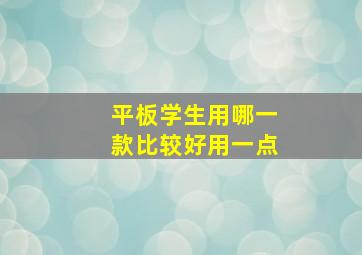 平板学生用哪一款比较好用一点